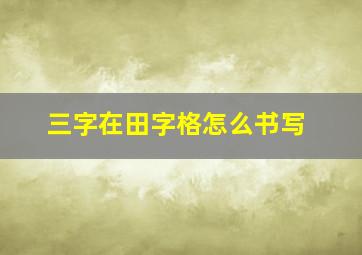 三字在田字格怎么书写